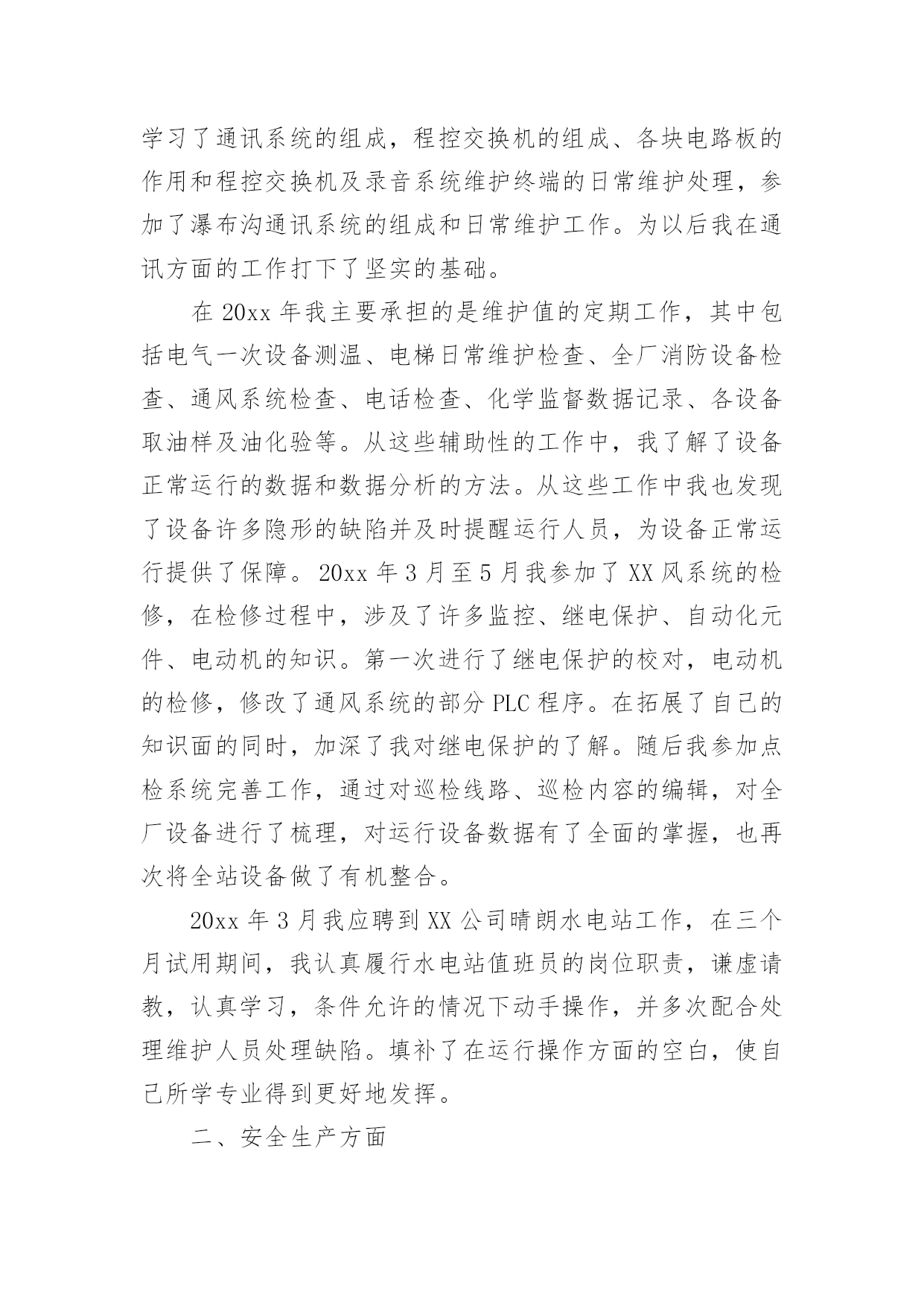 学习了通讯系统的组成，程控交换机的组成、各块电路板的作用和程控交换机及录音系统维护终端的日常维护处理，参加了瀑布沟通讯系统的组成和日常维护工作。为以后我在通讯方面的工作打下了坚实的基础。

在 20xx 年我主要承担的是维护值的定期工作，其中包括电气一次设备测温、电梯日常维护检查、全厂消防设备检查、通风系统检查、电话检查、化学监督数据记录、各设备取油样及油化验等。从这些辅助性的工作中，我了解了设备正常运行的数据和数据分析的方法。从这些工作中我也发现了设备许多隐形的缺陷并及时提醒运行人员，为设备正常运行提供了保障。20xx 年 3 月至 5 月我参加了 XX 风系统的检修，在检修过程中，涉及了许多监控、继电保护、自动化元件、电动机的知识。第一次进行了继电保护的校对，电动机的检修，修改了通风系统的部分 PLC 程序。在拓展了自己的知识面的同时，加深了我对继电保护的了解。随后我参加点检系统完善工作，通过对巡检线路、巡检内容的编辑，对全厂设备进行了梳理，对运行设备数据有了全面的掌握，也再次将全站设备做了有机整合。

20xx 年 3 月我应聘到 XX 公司晴朗水电站工作，在三个月试用期间，我认真履行水电站值班员的岗位职责，谦虚请教，认真学习，条件允许的情况下动手操作，并多次配合处理维护人员处理缺陷。填补了在运行操作方面的空白，使自己所学专业得到更好地发挥。

二、安全生产方面